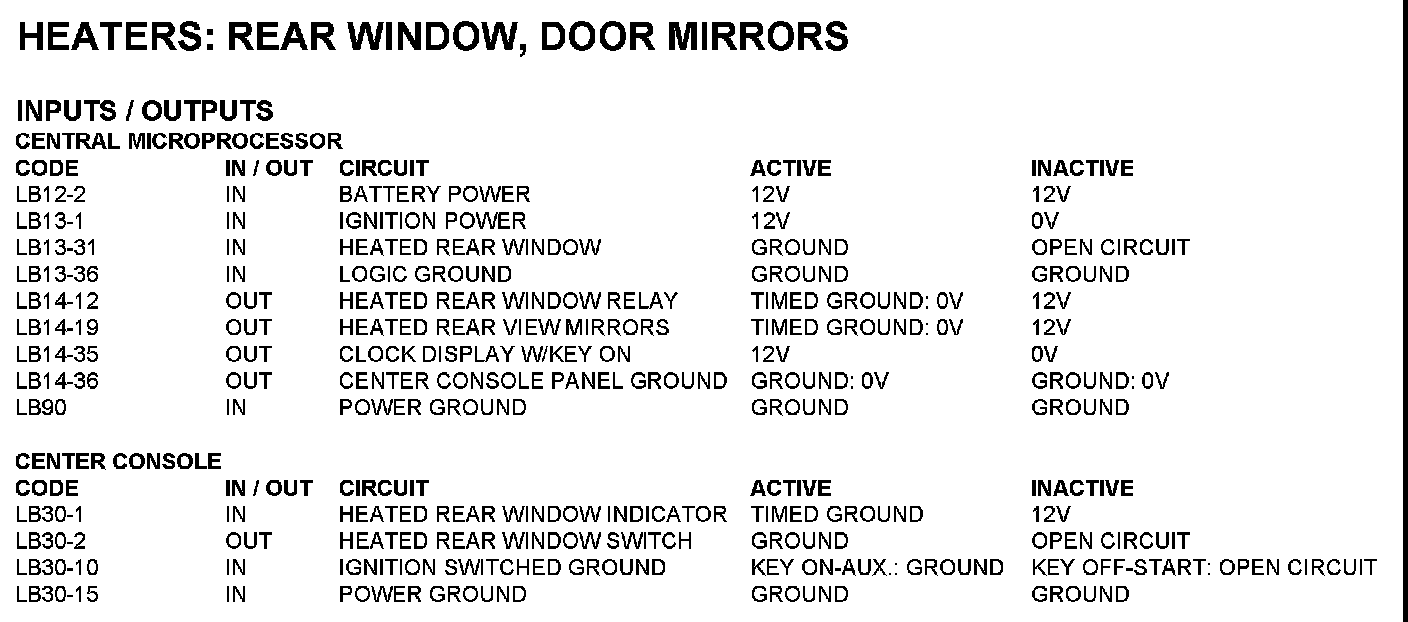 HEATERS: REAR WINDOW, DOOR MIRRORS

INPUTS / OUTPUTS

CENTRAL MICROPROCESSOR

| CODE | IN / OUT | CIRCUIT | ACTIVE | INACTIVE |
|---|---|---|---|---|
| LB12-2 | IN | BATTERY POWER | 12V | 12V |
| LB13-1 | IN | IGNITION POWER | 12V | 0V |
| LB13-31 | IN | HEATED REAR WINDOW | GROUND | OPEN CIRCUIT |
| LB13-36 | IN | LOGIC GROUND | GROUND | GROUND |
| LB14-12 | OUT | HEATED REAR WINDOW RELAY | TIMED GROUND: 0V | 12V |
| LB14-19 | OUT | HEATED REAR VIEW MIRRORS | TIMED GROUND: 0V | 12V |
| LB14-35 | OUT | CLOCK DISPLAY W/KEY ON | 12V | 0V |
| LB14-36 | OUT | CENTER CONSOLE PANEL GROUND | GROUND: 0V | GROUND: 0V |
| LB90 | IN | POWER GROUND | GROUND | GROUND |

CENTER CONSOLE

| CODE | IN / OUT | CIRCUIT | ACTIVE | INACTIVE |
|---|---|---|---|---|
| LB30-1 | IN | HEATED REAR WINDOW INDICATOR | TIMED GROUND | 12V |
| LB30-2 | OUT | HEATED REAR WINDOW SWITCH | GROUND | OPEN CIRCUIT |
| LB30-10 | IN | IGNITION SWITCHED GROUND | KEY ON-AUX.: GROUND | KEY OFF-START: OPEN CIRCUIT |
| LB30-15 | IN | POWER GROUND | GROUND | GROUND |